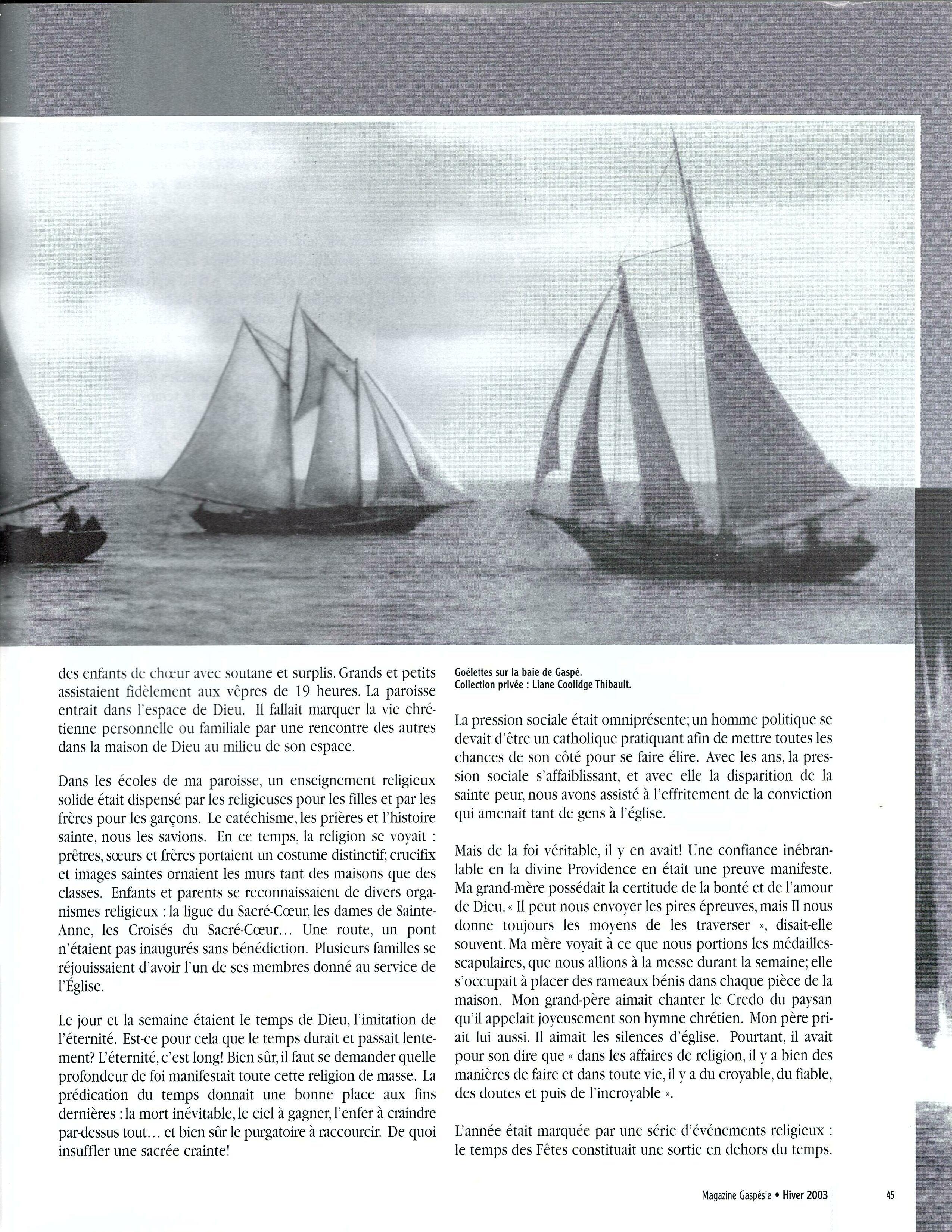 des enfants de chœur avec soutane et surplis. Grands et petits assistaient fidèlement aux vêpres de 19 heures. La paroisse entrait dans l'espace de Dieu. Il fallait marquer la vie chrétienne personnelle ou familiale par une rencontre des autres dans la maison de Dieu au milieu de son espace.

Dans les écoles de ma paroisse, un enseignement religieux solide était dispensé par les religieuses pour les filles et par les frères pour les garçons. Le catéchisme, les prières et l'histoire sainte, nous les savions. En ce temps, la religion se voyait : prêtres, sœurs et frères portaient un costume distinctif; crucifix et images saintes ornaient les murs tant des maisons que des classes. Enfants et parents se reconnaissaient de divers organismes religieux : la ligue du Sacré-Cœur, les dames de Sainte-Anne, les Croisés du Sacré-Cœur… Une route, un pont n'étaient pas inaugurés sans bénédiction. Plusieurs familles se réjouissaient d'avoir l'un de ses membres donné au service de l'Église.

Le jour et la semaine étaient le temps de Dieu, l'imitation de l'éternité. Est-ce pour cela que le temps durait et passait lentement? L'éternité, c'est long! Bien sûr, il faut se demander quelle profondeur de foi manifestait toute cette religion de masse. La prédication du temps donnait une bonne place aux fins dernières : la mort inévitable, le ciel à gagner, l'enfer à craindre par-dessus tout… et bien sûr le purgatoire à raccourcir. De quoi insuffler une sacrée crainte!

Goélettes sur la baie de Gaspé.
Collection privée : Liane Coolidge Thibault.

La pression sociale était omniprésente; un homme politique se devait d'être un catholique pratiquant afin de mettre toutes les chances de son côté pour se faire élire. Avec les ans, la pression sociale s'affaiblissant, et avec elle la disparition de la sainte peur, nous avons assisté à l'effritement de la conviction qui amenait tant de gens à l'église.

Mais de la foi véritable, il y en avait! Une confiance inébranlable en la divine Providence en était une preuve manifeste. Ma grand-mère possédait la certitude de la bonté et de l'amour de Dieu. « Il peut nous envoyer les pires épreuves, mais Il nous donne toujours les moyens de les traverser », disait-elle souvent. Ma mère voyait à ce que nous portions les médailles-scapulaires, que nous allions à la messe durant la semaine; elle s'occupait à placer des rameaux bénis dans chaque pièce de la maison. Mon grand-père aimait chanter le Credo du paysan qu'il appelait joyeusement son hymne chrétien. Mon père priait lui aussi. Il aimait les silences d'église. Pourtant, il avait pour son dire que « dans les affaires de religion, il y a bien des manières de faire et dans toute vie, il y a du croyable, du fiable, des doutes et puis de l'incroyable ».

L'année était marquée par une série d'événements religieux : le temps des Fêtes constituait une sortie en dehors du temps.

Magazine Gaspésie • Hiver 2003 45